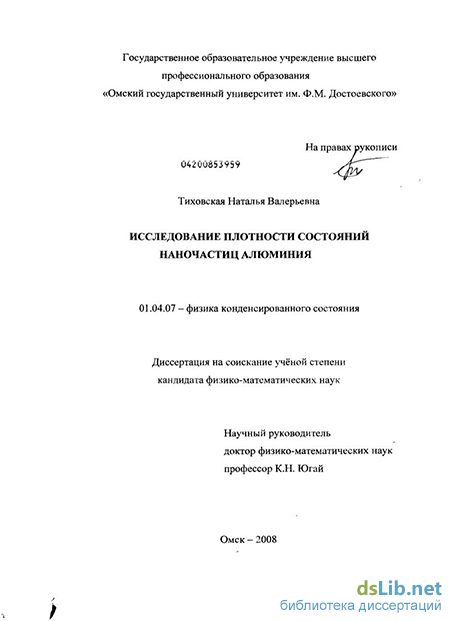 Государственное образовательное учреждение высшего профессионального образования
«Омский государственный университет им. Ф.М. Достоевского»

На правах рукописи

04200853959

Тиховская Наталья Валерьевна

ИССЛЕДОВАНИЕ ПЛОТНОСТИ СОСТОЯНИЙ НАНОЧАСТИЦ АЛЮМИНИЯ

01.04.07 – физика конденсированного состояния

Диссертация на соискание учёной степени кандидата физико-математических наук

Научный руководитель
доктор физико-математических наук
профессор К.Н. Югай

Омск – 2008

dsLib.net
библиотека диссертаций